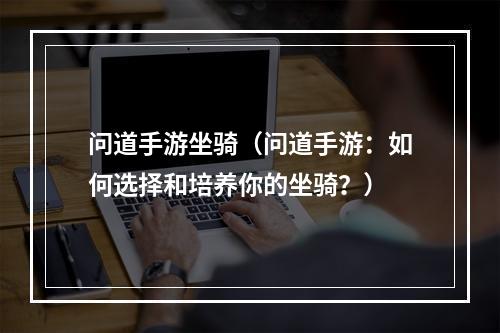 问道手游坐骑（问道手游：如何选择和培养你的坐骑？）